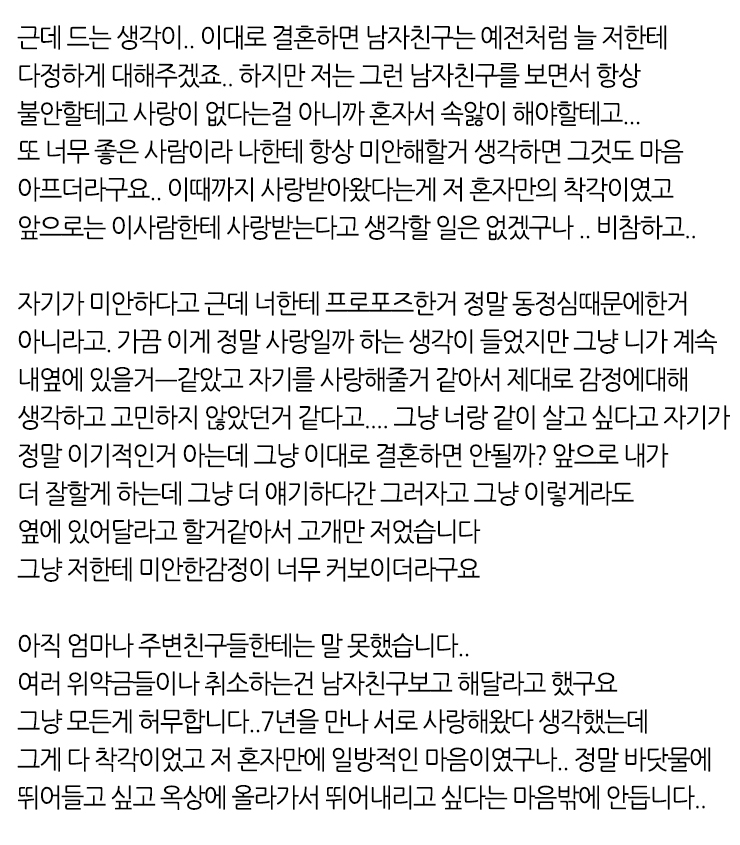 근데 드는 생각이.. 이대로 결혼하면 남자친구는 예전처럼 늘 저한테 다정하게 대해주겠죠.. 하지만 저는 그런 남자친구를 보면서 항상 불안할테고 사랑이 없다는걸 아니까 혼자서 속앓이 해야할테고... 또 너무 좋은 사람이라 나한테 항상 미안해할거 생각하면 그것도 마음 아프더라구요.. 이때까지 사랑받아왔다는게 저 혼자만의 착각이였고 앞으로는 이사람한테 사랑받는다고 생각할 일은 없겠구나 .. 비참하고..

자기가 미안하다고 근데 너한테 프로포즈한거 정말 동정심때문에한거 아니라고. 가끔 이게 정말 사랑일까 하는 생각이 들었지만 그냥 니가 계속 내옆에 있을거—같았고 자기를 사랑해줄거 같아서 제대로 감정에대해 생각하고 고민하지 않았던거 같다고.... 그냥 너랑 같이 살고 싶다고 자기가 정말 이기적인거 아는데 그냥 이대로 결혼하면 안될까? 앞으로 내가 더 잘할게 하는데 그냥 더 얘기하다간 그러자고 그냥 이렇게라도 옆에 있어달라고 할거같아서 고개만 저었습니다
그냥 저한테 미안한감정이 너무 커보이더라구요

아직 엄마나 주변친구들한테는 말 못했습니다..
여러 위약금들이나 취소하는건 남자친구보고 해달라고 했구요
그냥 모든게 허무합니다..7년을 만나 서로 사랑해왔다 생각했는데 그게 다 착각이었고 저 혼자만에 일방적인 마음이였구나.. 정말 바닷물에 뛰어들고 싶고 옥상에 올라가서 뛰어내리고 싶다는 마음밖에 안듭니다..